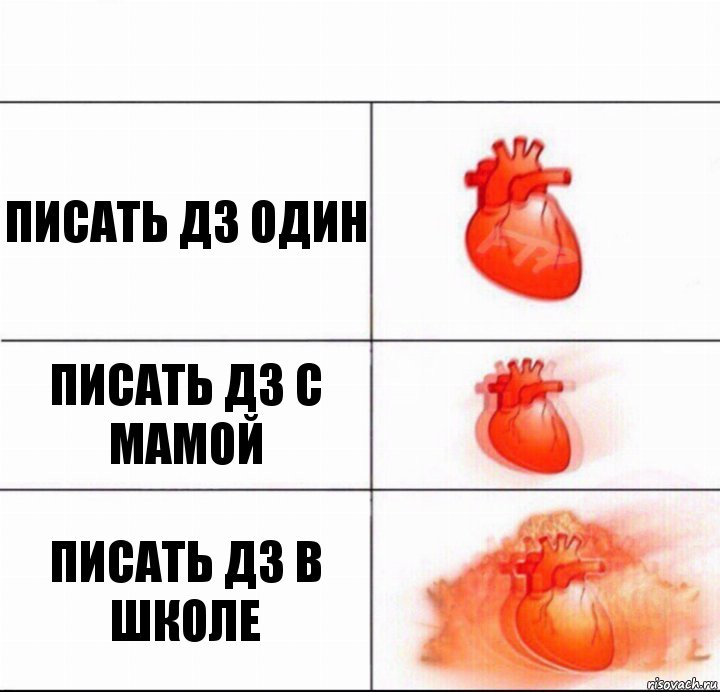 ПИСАТЬ ДЗ ОДИН

ПИСАТЬ ДЗ С МАМОЙ

ПИСАТЬ ДЗ В ШКОЛЕ

risovach.ru